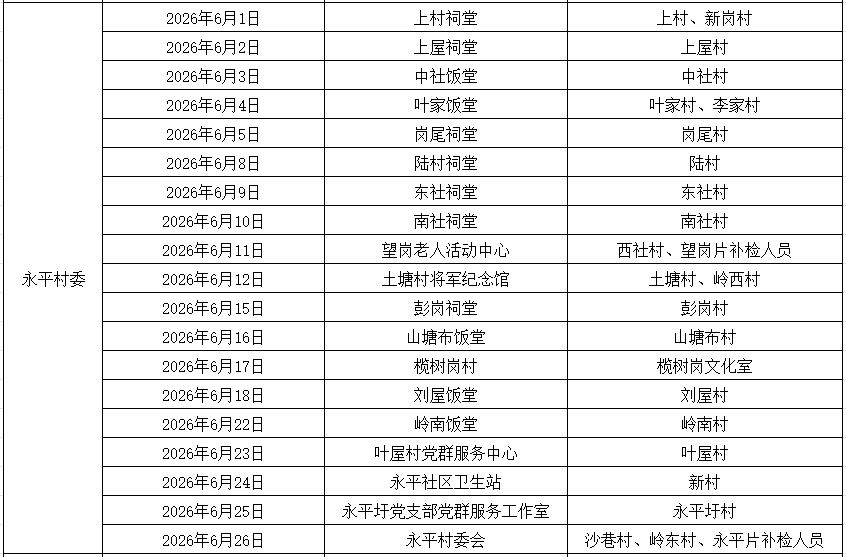 | 永平村委 | 2026年6月1日 | 上村祠堂 | 上村、新岗村 |
|---|---|---|---|
|  | 2026年6月2日 | 上屋祠堂 | 上屋村 |
|  | 2026年6月3日 | 中社饭堂 | 中社村 |
|  | 2026年6月4日 | 叶家饭堂 | 叶家村、李家村 |
|  | 2026年6月5日 | 岗尾祠堂 | 岗尾村 |
|  | 2026年6月8日 | 陆村祠堂 | 陆村 |
|  | 2026年6月9日 | 东社祠堂 | 东社村 |
|  | 2026年6月10日 | 南社祠堂 | 南社村 |
|  | 2026年6月11日 | 望岗老人活动中心 | 西社村、望岗片补检人员 |
|  | 2026年6月12日 | 土塘村将军纪念馆 | 土塘村、岭西村 |
|  | 2026年6月15日 | 彭岗祠堂 | 彭岗村 |
|  | 2026年6月16日 | 山塘布饭堂 | 山塘布村 |
|  | 2026年6月17日 | 榄树岗村 | 榄树岗文化室 |
|  | 2026年6月18日 | 刘屋饭堂 | 刘屋村 |
|  | 2026年6月22日 | 岭南饭堂 | 岭南村 |
|  | 2026年6月23日 | 叶屋村党群服务中心 | 叶屋村 |
|  | 2026年6月24日 | 永平社区卫生站 | 新村 |
|  | 2026年6月25日 | 永平圩党支部党群服务工作室 | 永平圩村 |
|  | 2026年6月26日 | 永平村委会 | 沙巷村、岭东村、永平片补检人员 |